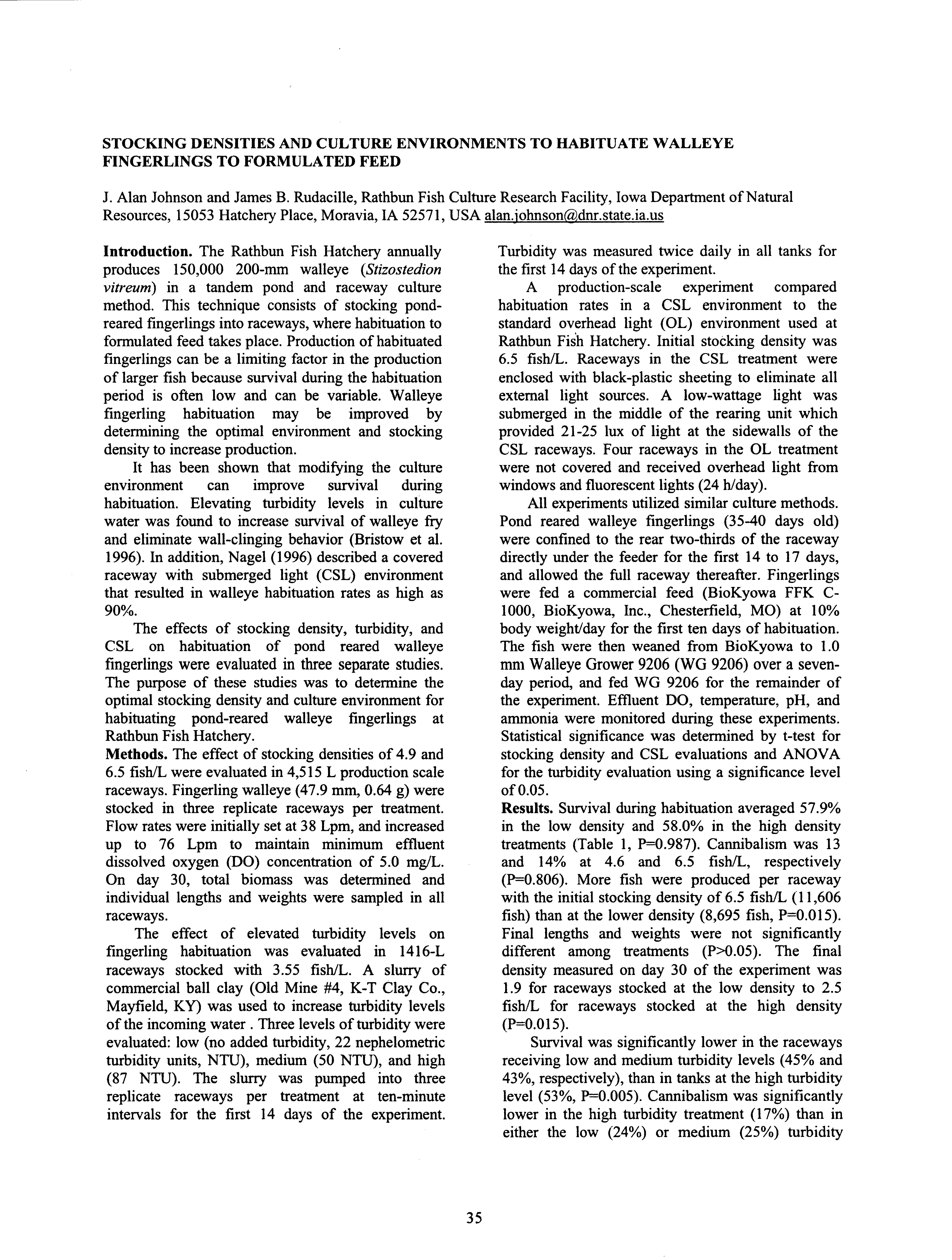 STOCKING DENSITIES AND CULTURE ENVIRONMENTS TO HABITUATE WALLEYE FINGERLINGS TO FORMULATED FEED

J. Alan Johnson and James B. Rudacille, Rathbun Fish Culture Research Facility, Iowa Department of Natural Resources, 15053 Hatchery Place, Moravia, IA 52571, USA alan.johnson@dnr.state.ia.us

Introduction. The Rathbun Fish Hatchery annually produces 150,000 200-mm walleye (Stizostedion vitreum) in a tandem pond and raceway culture method. This technique consists of stocking pond-reared fingerlings into raceways, where habituation to formulated feed takes place. Production of habituated fingerlings can be a limiting factor in the production of larger fish because survival during the habituation period is often low and can be variable. Walleye fingerling habituation may be improved by determining the optimal environment and stocking density to increase production.

It has been shown that modifying the culture environment can improve survival during habituation. Elevating turbidity levels in culture water was found to increase survival of walleye fry and eliminate wall-clinging behavior (Bristow et al. 1996). In addition, Nagel (1996) described a covered raceway with submerged light (CSL) environment that resulted in walleye habituation rates as high as 90%.

The effects of stocking density, turbidity, and CSL on habituation of pond reared walleye fingerlings were evaluated in three separate studies. The purpose of these studies was to determine the optimal stocking density and culture environment for habituating pond-reared walleye fingerlings at Rathbun Fish Hatchery.

Methods. The effect of stocking densities of 4.9 and 6.5 fish/L were evaluated in 4,515 L production scale raceways. Fingerling walleye (47.9 mm, 0.64 g) were stocked in three replicate raceways per treatment. Flow rates were initially set at 38 Lpm, and increased up to 76 Lpm to maintain minimum effluent dissolved oxygen (DO) concentration of 5.0 mg/L. On day 30, total biomass was determined and individual lengths and weights were sampled in all raceways.

The effect of elevated turbidity levels on fingerling habituation was evaluated in 1416-L raceways stocked with 3.55 fish/L. A slurry of commercial ball clay (Old Mine #4, K-T Clay Co., Mayfield, KY) was used to increase turbidity levels of the incoming water . Three levels of turbidity were evaluated: low (no added turbidity, 22 nephelometric turbidity units, NTU), medium (50 NTU), and high (87 NTU). The slurry was pumped into three replicate raceways per treatment at ten-minute intervals for the first 14 days of the experiment. Turbidity was measured twice daily in all tanks for the first 14 days of the experiment.

A production-scale experiment compared habituation rates in a CSL environment to the standard overhead light (OL) environment used at Rathbun Fish Hatchery. Initial stocking density was 6.5 fish/L. Raceways in the CSL treatment were enclosed with black-plastic sheeting to eliminate all external light sources. A low-wattage light was submerged in the middle of the rearing unit which provided 21-25 lux of light at the sidewalls of the CSL raceways. Four raceways in the OL treatment were not covered and received overhead light from windows and fluorescent lights (24 h/day).

All experiments utilized similar culture methods. Pond reared walleye fingerlings (35-40 days old) were confined to the rear two-thirds of the raceway directly under the feeder for the first 14 to 17 days, and allowed the full raceway thereafter. Fingerlings were fed a commercial feed (BioKyowa FFK C-1000, BioKyowa, Inc., Chesterfield, MO) at 10% body weight/day for the first ten days of habituation. The fish were then weaned from BioKyowa to 1.0 mm Walleye Grower 9206 (WG 9206) over a seven-day period, and fed WG 9206 for the remainder of the experiment. Effluent DO, temperature, pH, and ammonia were monitored during these experiments. Statistical significance was determined by t-test for stocking density and CSL evaluations and ANOVA for the turbidity evaluation using a significance level of 0.05.

Results. Survival during habituation averaged 57.9% in the low density and 58.0% in the high density treatments (Table 1, P=0.987). Cannibalism was 13 and 14% at 4.6 and 6.5 fish/L, respectively (P=0.806). More fish were produced per raceway with the initial stocking density of 6.5 fish/L (11,606 fish) than at the lower density (8,695 fish, P=0.015). Final lengths and weights were not significantly different among treatments (P>0.05). The final density measured on day 30 of the experiment was 1.9 for raceways stocked at the low density to 2.5 fish/L for raceways stocked at the high density (P=0.015).

Survival was significantly lower in the raceways receiving low and medium turbidity levels (45% and 43%, respectively), than in tanks at the high turbidity level (53%, P=0.005). Cannibalism was significantly lower in the high turbidity treatment (17%) than in either the low (24%) or medium (25%) turbidity

35